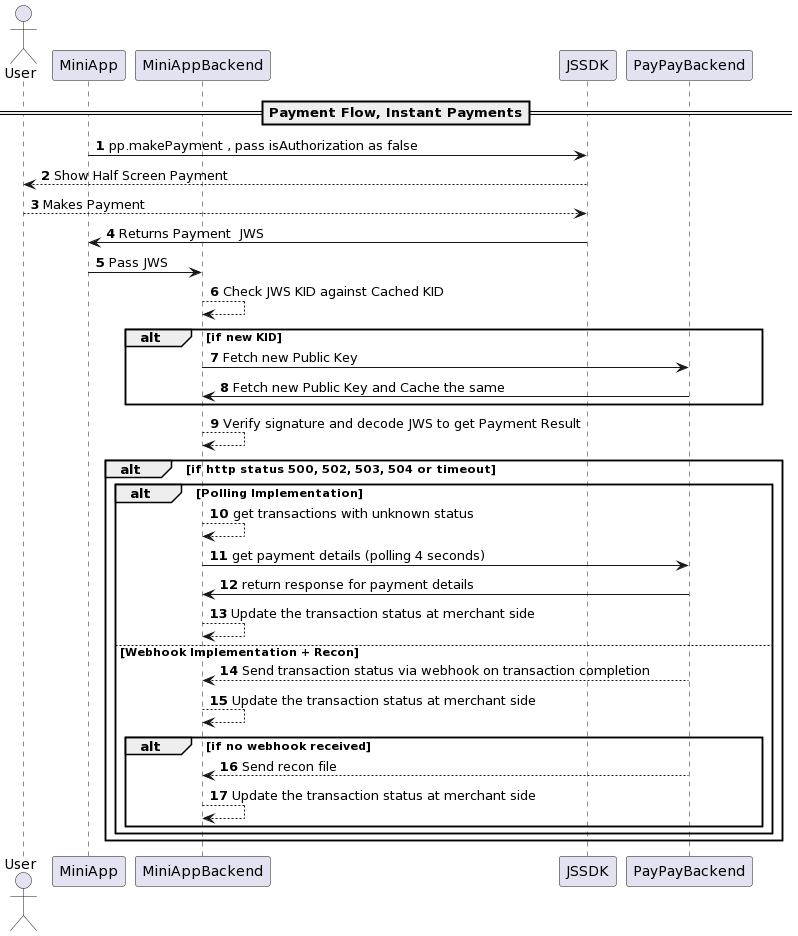 User MiniApp MiniAppBackend JSSDK PayPayBackend

Payment Flow, Instant Payments

1 pp.makePayment , pass isAuthorization as false

2 Show Half Screen Payment

3 Makes Payment

4 Returns Payment JWS

5 Pass JWS

6 Check JWS KID against Cached KID

alt [if new KID]

7 Fetch new Public Key

8 Fetch new Public Key and Cache the same

9 Verify signature and decode JWS to get Payment Result

alt [if http status 500, 502, 503, 504 or timeout]

alt [Polling Implementation]

10 get transactions with unknown status

11 get payment details (polling 4 seconds)

12 return response for payment details

13 Update the transaction status at merchant side

[Webhook Implementation + Recon]

14 Send transaction status via webhook on transaction completion

15 Update the transaction status at merchant side

alt [if no webhook received]

16 Send recon file

17 Update the transaction status at merchant side

User MiniApp MiniAppBackend JSSDK PayPayBackend